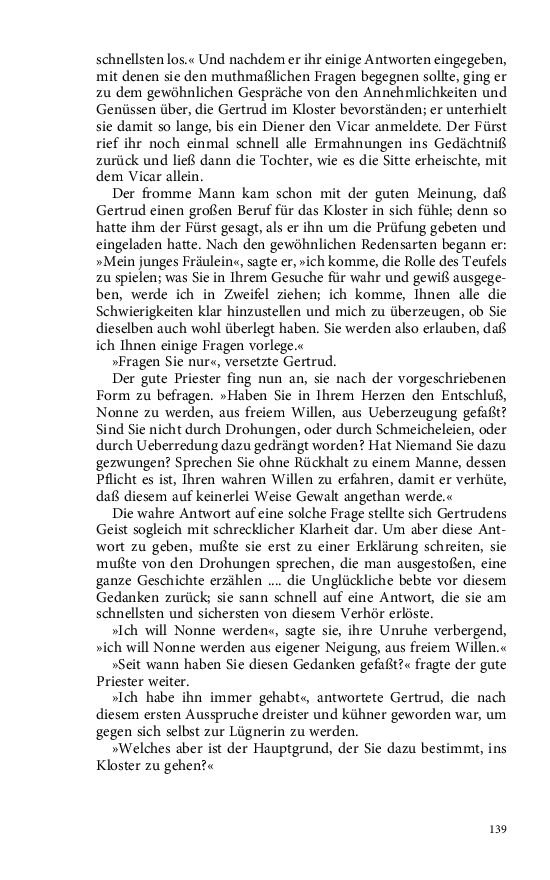 schnellsten los.« Und nachdem er ihr einige Antworten eingegeben, mit denen sie den muthmaßlichen Fragen begegnen sollte, ging er zu dem gewöhnlichen Gespräche von den Annehmlichkeiten und Genüssen über, die Gertrud im Kloster bevorständen; er unterhielt sie damit so lange, bis ein Diener den Vicar anmeldete. Der Fürst rief ihr noch einmal schnell alle Ermahnungen ins Gedächtniß zurück und ließ dann die Tochter, wie es die Sitte erheischte, mit dem Vicar allein.

Der fromme Mann kam schon mit der guten Meinung, daß Gertrud einen großen Beruf für das Kloster in sich fühle; denn so hatte ihm der Fürst gesagt, als er ihn um die Prüfung gebeten und eingeladen hatte. Nach den gewöhnlichen Redensarten begann er: »Mein junges Fräulein«, sagte er, »ich komme, die Rolle des Teufels zu spielen; was Sie in Ihrem Gesuche für wahr und gewiß ausgegeben, werde ich in Zweifel ziehen; ich komme, Ihnen alle die Schwierigkeiten klar hinzustellen und mich zu überzeugen, ob Sie dieselben auch wohl überlegt haben. Sie werden also erlauben, daß ich Ihnen einige Fragen vorlege.«

»Fragen Sie nur«, versetzte Gertrud.

Der gute Priester fing nun an, sie nach der vorgeschriebenen Form zu befragen. »Haben Sie in Ihrem Herzen den Entschluß, Nonne zu werden, aus freiem Willen, aus Ueberzeugung gefaßt? Sind Sie nicht durch Drohungen, oder durch Schmeicheleien, oder durch Ueberredung dazu gedrängt worden? Hat Niemand Sie dazu gezwungen? Sprechen Sie ohne Rückhalt zu einem Manne, dessen Pflicht es ist, Ihren wahren Willen zu erfahren, damit er verhüte, daß diesem auf keinerlei Weise Gewalt angethan werde.«

Die wahre Antwort auf eine solche Frage stellte sich Gertrudens Geist sogleich mit schrecklicher Klarheit dar. Um aber diese Antwort zu geben, mußte sie erst zu einer Erklärung schreiten, sie mußte von den Drohungen sprechen, die man ausgestoßen, eine ganze Geschichte erzählen .... die Unglückliche bebte vor diesem Gedanken zurück; sie sann schnell auf eine Antwort, die sie am schnellsten und sichersten von diesem Verhör erlöste.

»Ich will Nonne werden«, sagte sie, ihre Unruhe verbergend, »ich will Nonne werden aus eigener Neigung, aus freiem Willen.«

»Seit wann haben Sie diesen Gedanken gefaßt?« fragte der gute Priester weiter.

»Ich habe ihn immer gehabt«, antwortete Gertrud, die nach diesem ersten Ausspruche dreister und kühner geworden war, um gegen sich selbst zur Lügnerin zu werden.

»Welches aber ist der Hauptgrund, der Sie dazu bestimmt, ins Kloster zu gehen?«

139